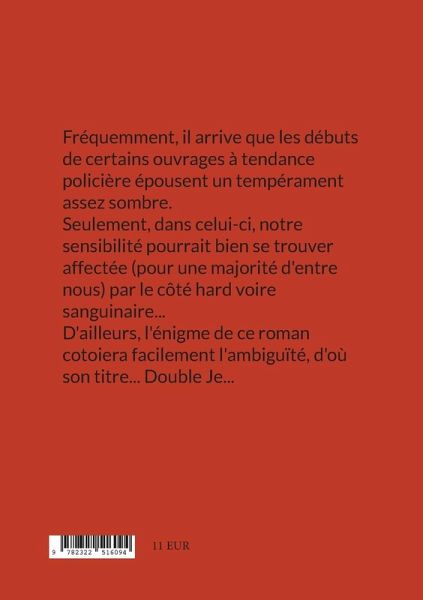 Fréquemment, il arrive que les débuts de certains ouvrages à tendance policière épousent un tempérament assez sombre.
Seulement, dans celui-ci, notre sensibilité pourrait bien se trouver affectée (pour une majorité d'entre nous) par le côté hard voire sanguinaire...
D'ailleurs, l'énigme de ce roman cotoiera facilement l'ambiguïté, d'où son titre... Double Je...

9 782322 516094

11 EUR